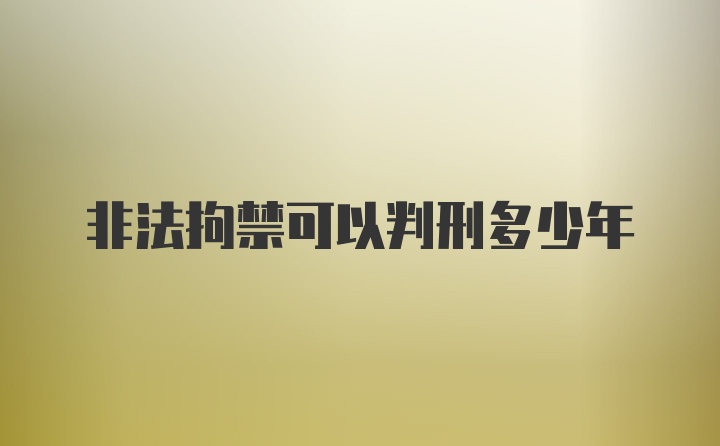 非法拘禁可以判刑多少年